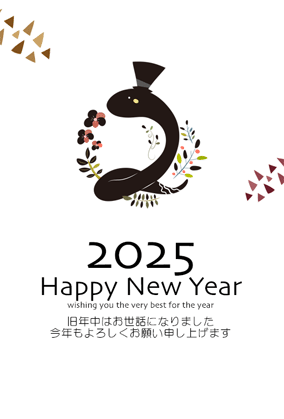 2025
Happy New Year
wishing you the very best for the year
旧年中はお世話になりました
今年もよろしくお願い申し上げます